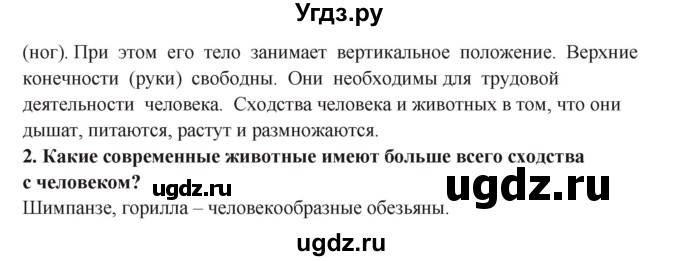 Угдз.ру

(ног). При этом его тело занимает вертикальное положение. Верхние конечности (руки) свободны. Они необходимы для трудовой деятельности человека. Сходства человека и животных в том, что они дышат, питаются, растут и размножаются.

2. Какие современные животные имеют больше всего сходства с человеком? ugdz.ru ugdz.ru
Шимпанзе, горилла – человекообразные обезьяны.

ugdz.ru